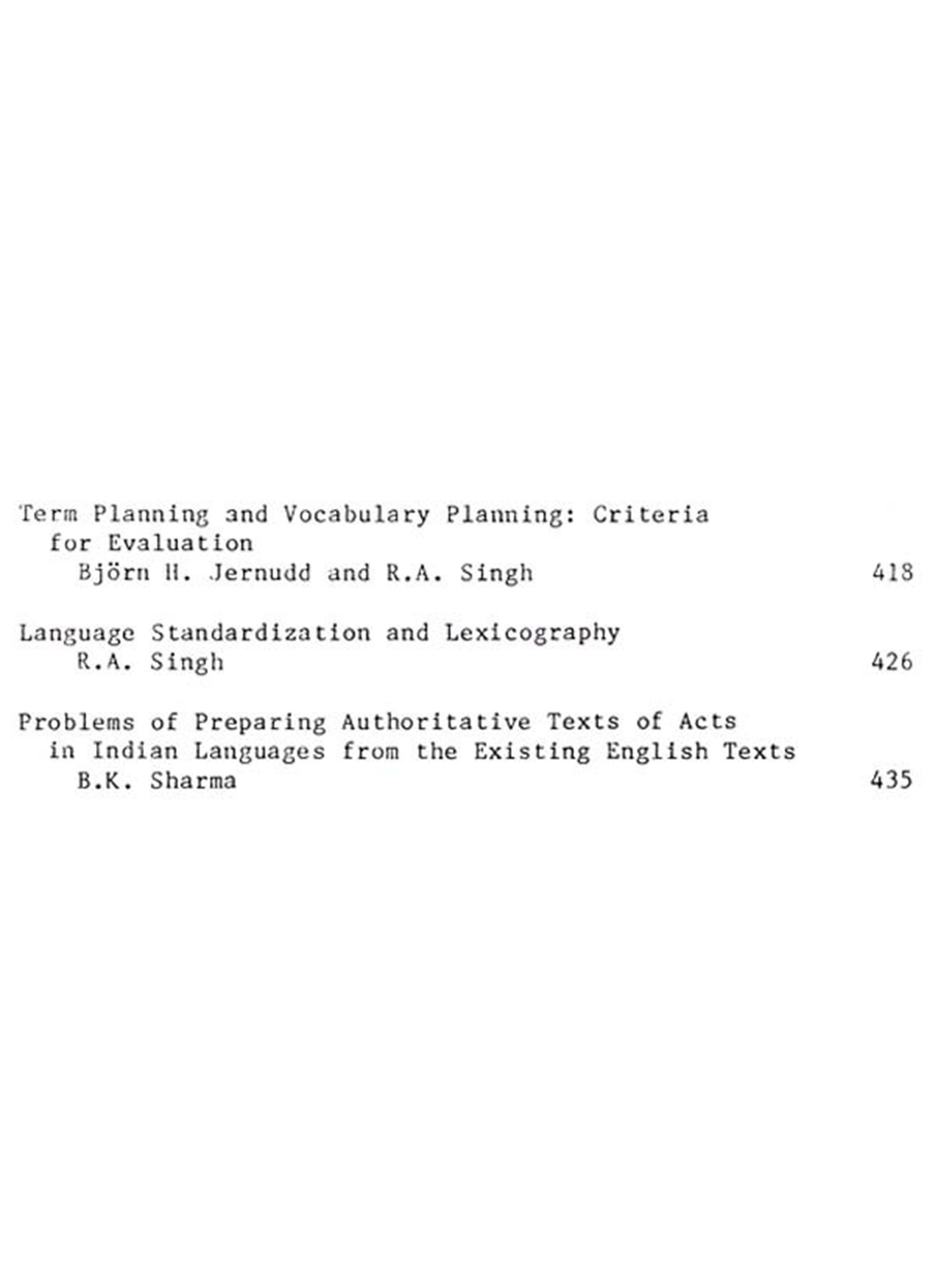 Term Planning and Vocabulary Planning: Criteria for Evaluation
Björn H. Jernudd and R.A. Singh 418

Language Standardization and Lexicography
R.A. Singh 426

Problems of Preparing Authoritative Texts of Acts in Indian Languages from the Existing English Texts
B.K. Sharma 435